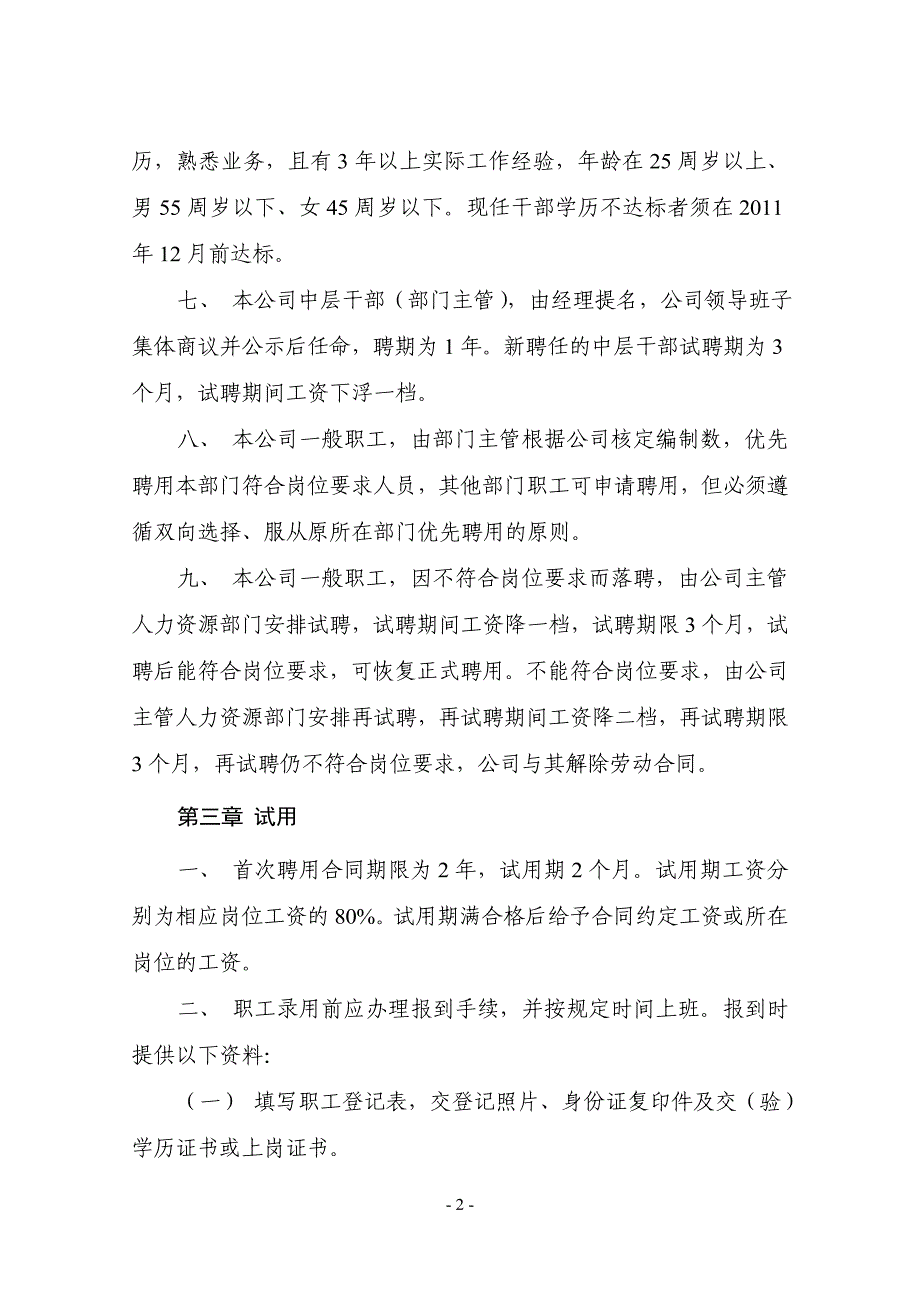 历，熟悉业务，且有 3 年以上实际工作经验，年龄在 25 周岁以上、男 55 周岁以下、女 45 周岁以下。现任干部学历不达标者须在 2011 年 12 月前达标。

七、 本公司中层干部（部门主管），由经理提名，公司领导班子集体商议并公示后任命，聘期为 1 年。新聘任的中层干部试聘期为 3 个月，试聘期间工资下浮一档。

八、 本公司一般职工，由部门主管根据公司核定编制数，优先聘用本部门符合岗位要求人员，其他部门职工可申请聘用，但必须遵循双向选择、服从原所在部门优先聘用的原则。

九、 本公司一般职工，因不符合岗位要求而落聘，由公司主管人力资源部门安排试聘，试聘期间工资降一档，试聘期限 3 个月，试聘后能符合岗位要求，可恢复正式聘用。不能符合岗位要求，由公司主管人力资源部门安排再试聘，再试聘期间工资降二档，再试聘期限 3 个月，再试聘仍不符合岗位要求，公司与其解除劳动合同。

第三章 试用

一、 首次聘用合同期限为 2 年，试用期 2 个月。试用期工资分别为相应岗位工资的 80%。试用期满合格后给予合同约定工资或所在岗位的工资。

二、 职工录用前应办理报到手续，并按规定时间上班。报到时提供以下资料:

（一） 填写职工登记表，交登记照片、身份证复印件及交（验）学历证书或上岗证书。

- 2 -